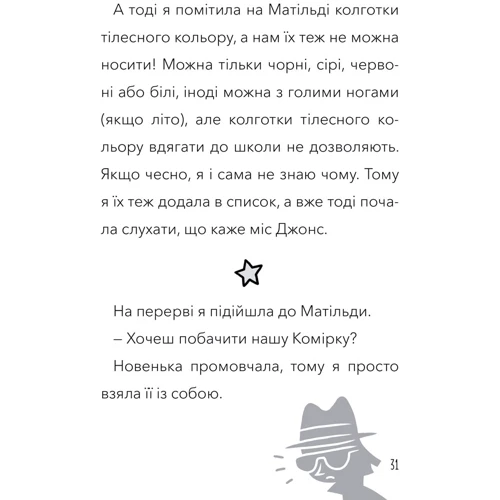 А тоді я помітила на Матільді колготки тілесного кольору, а нам їх теж не можна носити! Можна тільки чорні, сірі, червоні або білі, іноді можна з голими ногами (якщо літо), але колготки тілесного кольору вдягати до школи не дозволяють. Якщо чесно, я і сама не знаю чому. Тому я їх теж додала в список, а вже тоді почала слухати, що каже міс Джонс.

На перерві я підійшла до Матільди.

– Хочеш побачити нашу Комірку?

Новенька промовчала, тому я просто взяла її із собою.

31